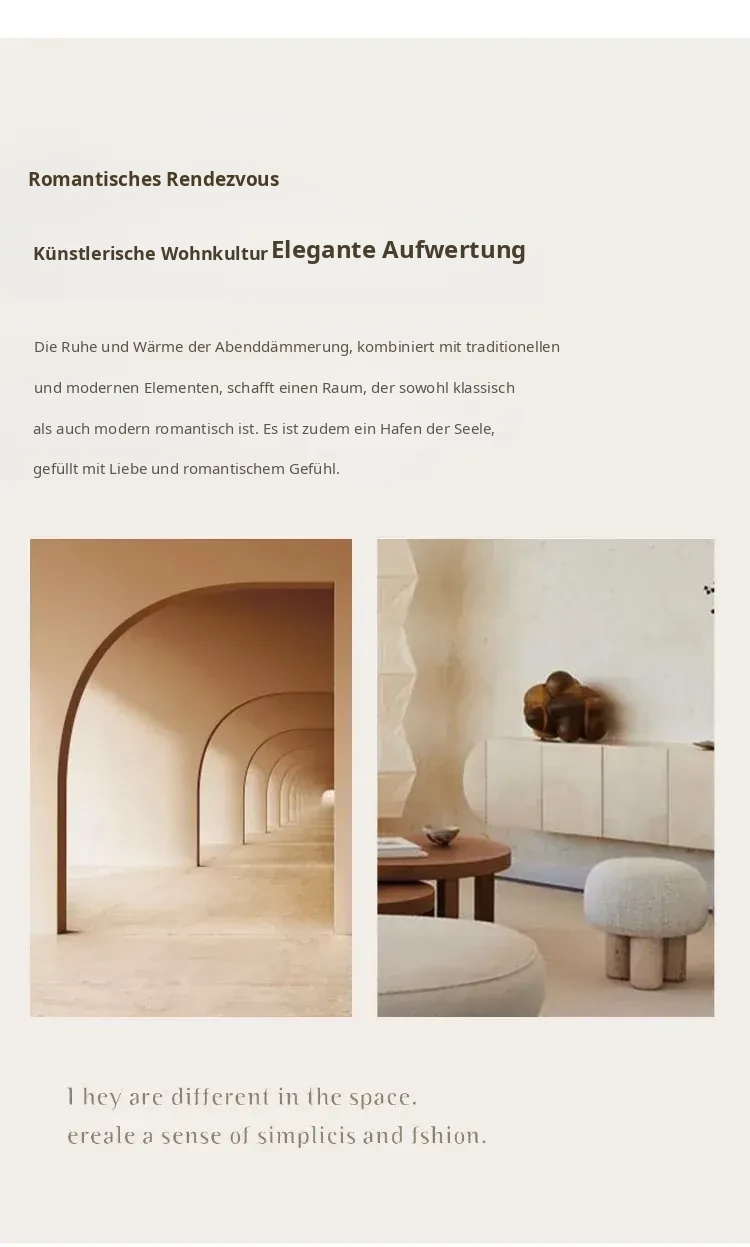 Romantisches Rendezvous

Künstlerische Wohnkultur Elegante Aufwertung

Die Ruhe und Wärme der Abenddämmerung, kombiniert mit traditionellen und modernen Elementen, schafft einen Raum, der sowohl klassisch als auch modern romantisch ist. Es ist zudem ein Hafen der Seele, gefüllt mit Liebe und romantischem Gefühl.

I hey are different in the space.
ereale a sense of simplicis and fshion.